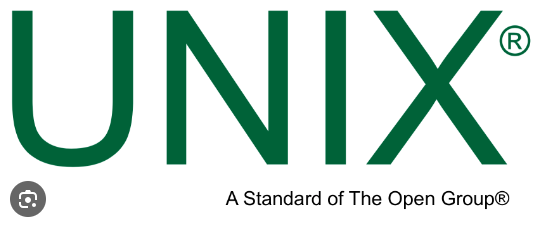 UNIX®

A Standard of The Open Group®